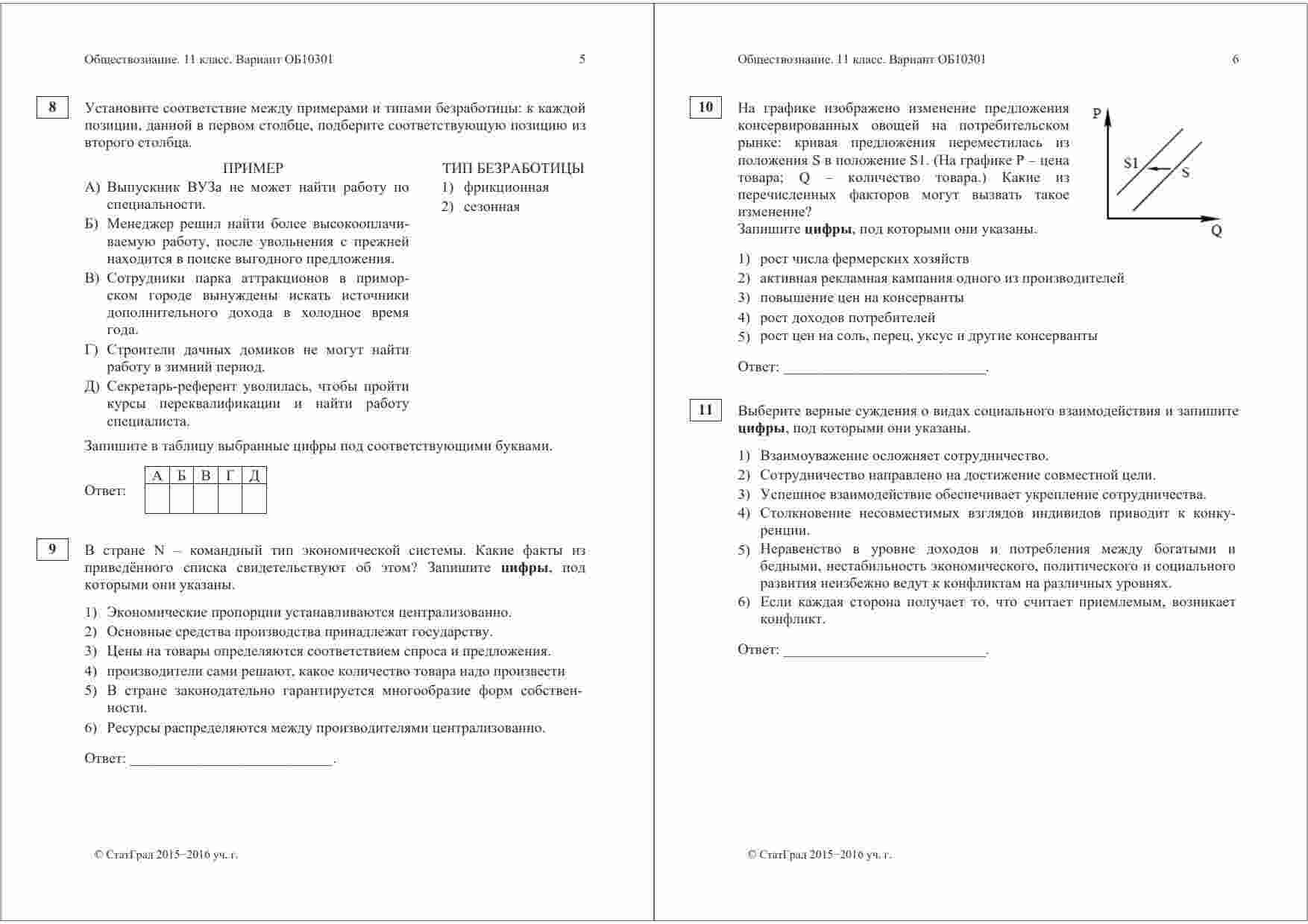 Обществознание. 11 класс. Вариант ОБ10301 5

8

Установите соответствие между примерами и типами безработицы: к каждой позиции, данной в первом столбце, подберите соответствующую позицию из второго столбца.

ПРИМЕР

А) Выпускник ВУЗа не может найти работу по специальности.

Б) Менеджер решил найти более высокооплачиваемую работу, после увольнения с прежней находится в поиске выгодного предложения.

В) Сотрудники парка аттракционов в приморском городе вынуждены искать источники дополнительного дохода в холодное время года.

Г) Строители дачных домиков не могут найти работу в зимний период.

Д) Секретарь-референт уволилась, чтобы пройти курсы переквалификации и найти работу специалиста.

ТИП БЕЗРАБОТИЦЫ

1) фрикционная

2) сезонная

Запишите в таблицу выбранные цифры под соответствующими буквами.

Ответ:

| А | Б | В | Г | Д |
|---|---|---|---|---|
|  |  |  |  |  |

9

В стране N – командный тип экономической системы. Какие факты из приведённого списка свидетельствуют об этом? Запишите цифры, под которыми они указаны.

1) Экономические пропорции устанавливаются централизованно.

2) Основные средства производства принадлежат государству.

3) Цены на товары определяются соответствием спроса и предложения.

4) производители сами решают, какое количество товара надо произвести

5) В стране законодательно гарантируется многообразие форм собственности.

6) Ресурсы распределяются между производителями централизованно.

Ответ: ____.

© СтатГрад 2015−2016 уч. г.

Обществознание. 11 класс. Вариант ОБ10301 6

10

На графике изображено изменение предложения консервированных овощей на потребительском рынке: кривая предложения переместилась из положения S в положение S1. (На графике P – цена товара; Q – количество товара.) Какие из перечисленных факторов могут вызвать такое изменение?

Запишите цифры, под которыми они указаны.

P
S1
S
Q

1) рост числа фермерских хозяйств

2) активная рекламная кампания одного из производителей

3) повышение цен на консерванты

4) рост доходов потребителей

5) рост цен на соль, перец, уксус и другие консерванты

Ответ: ____.

11

Выберите верные суждения о видах социального взаимодействия и запишите цифры, под которыми они указаны.

1) Взаимоуважение осложняет сотрудничество.

2) Сотрудничество направлено на достижение совместной цели.

3) Успешное взаимодействие обеспечивает укрепление сотрудничества.

4) Столкновение несовместимых взглядов индивидов приводит к конкуренции.

5) Неравенство в уровне доходов и потребления между богатыми и бедными, нестабильность экономического, политического и социального развития неизбежно ведут к конфликтам на различных уровнях.

6) Если каждая сторона получает то, что считает приемлемым, возникает конфликт.

Ответ: ____.

© СтатГрад 2015−2016 уч. г.